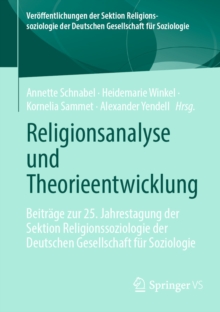 Veröffentlichungen der Sektion Religionssoziologie der Deutschen Gesellschaft für Soziologie

Annette Schnabel · Heidemarie Winkel · Kornelia Sammet · Alexander Yendell Hrsg.

Religionsanalyse und Theorieentwicklung

Beiträge zur 25. Jahrestagung der Sektion Religionssoziologie der Deutschen Gesellschaft für Soziologie

Springer VS